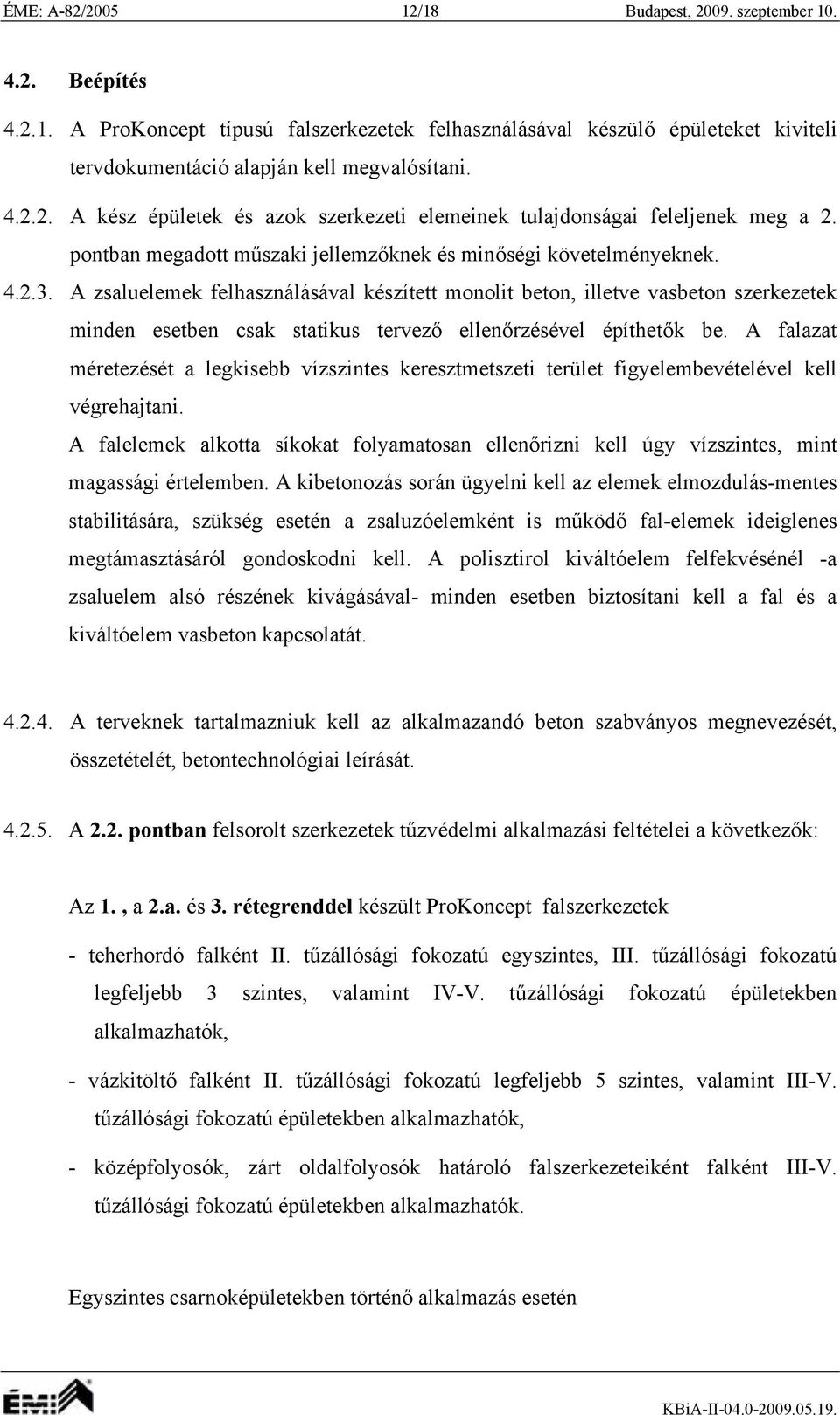 ÉME: A-82/2005 12/18 Budapest, 2009. szeptember 10.

4.2. Beépítés

4.2.1. A ProKoncept típusú falszerkezetek felhasználásával készülő épületeket kiviteli tervdokumentáció alapján kell megvalósítani.

4.2.2. A kész épületek és azok szerkezeti elemeinek tulajdonságai feleljenek meg a 2. pontban megadott műszaki jellemzőknek és minőségi követelményeknek.

4.2.3. A zsaluelemek felhasználásával készített monolit beton, illetve vasbeton szerkezetek minden esetben csak statikus tervező ellenőrzésével építhetők be. A falazat méretezését a legkisebb vízszintes keresztmetszeti terület figyelembevételével kell végrehajtani.

A falelemek alkotta síkokat folyamatosan ellenőrizni kell úgy vízszintes, mint magassági értelemben. A kibetonozás során ügyelni kell az elemek elmozdulás-mentes stabilitására, szükség esetén a zsaluzóelemként is működő fal-elemek ideiglenes megtámasztásáról gondoskodni kell. A polisztirol kiváltóelem felfekvésénél -a zsaluelem alsó részének kivágásával- minden esetben biztosítani kell a fal és a kiváltóelem vasbeton kapcsolatát.

4.2.4. A terveknek tartalmazniuk kell az alkalmazandó beton szabványos megnevezését, összetételét, betontechnológiai leírását.

4.2.5. A 2.2. pontban felsorolt szerkezetek tűzvédelmi alkalmazási feltételei a következők:

Az 1. , a 2.a. és 3. rétegrenddel készült ProKoncept falszerkezetek

- teherhordó falként II. tűzállósági fokozatú egyszintes, III. tűzállósági fokozatú legfeljebb 3 szintes, valamint IV-V. tűzállósági fokozatú épületekben alkalmazhatók,

- vázkitöltő falként II. tűzállósági fokozatú legfeljebb 5 szintes, valamint III-V. tűzállósági fokozatú épületekben alkalmazhatók,

- középfolyosók, zárt oldalfolyosók határoló falszerkezeteiként falként III-V. tűzállósági fokozatú épületekben alkalmazhatók.

Egyszintes csarnoképületekben történő alkalmazás esetén

ÉMI

KBiA-II-04.0-2009.05.19.